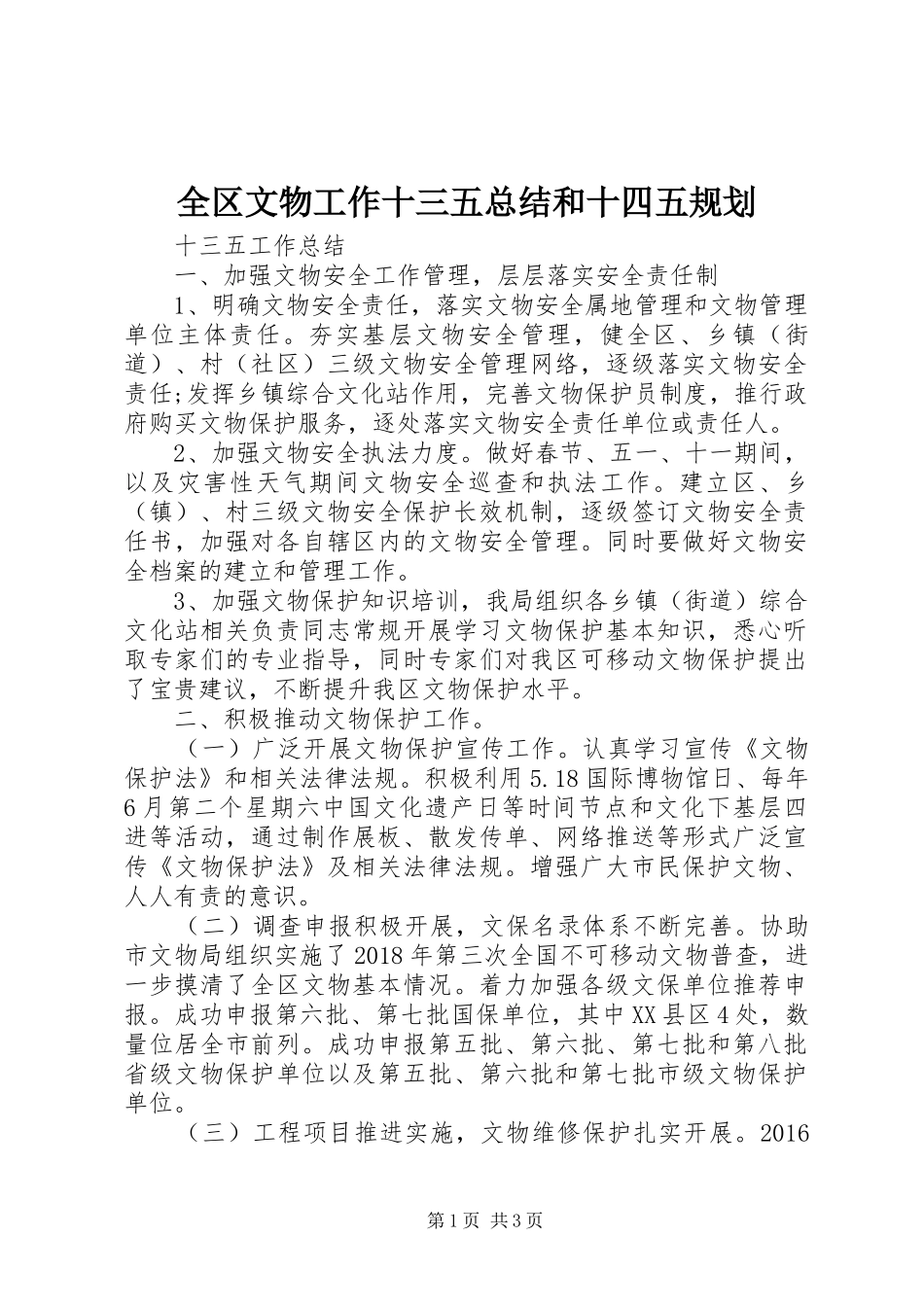 全区文物工作十三五总结和十四五规划

十三五工作总结

一、加强文物安全工作管理，层层落实安全责任制

1、明确文物安全责任，落实文物安全属地管理和文物管理单位主体责任。夯实基层文物安全管理，健全区、乡镇（街道）、村（社区）三级文物安全管理网络，逐级落实文物安全责任;发挥乡镇综合文化站作用，完善文物保护员制度，推行政府购买文物保护服务，逐处落实文物安全责任单位或责任人。

2、加强文物安全执法力度。做好春节、五一、十一期间，以及灾害性天气期间文物安全巡查和执法工作。建立区、乡（镇）、村三级文物安全保护长效机制，逐级签订文物安全责任书，加强对各自辖区内的文物安全管理。同时要做好文物安全档案的建立和管理工作。

3、加强文物保护知识培训，我局组织各乡镇（街道）综合文化站相关负责同志常规开展学习文物保护基本知识，悉心听取专家们的专业指导，同时专家们对我区可移动文物保护提出了宝贵建议，不断提升我区文物保护水平。

二、积极推动文物保护工作。

（一）广泛开展文物保护宣传工作。认真学习宣传《文物保护法》和相关法律法规。积极利用5.18国际博物馆日、每年6月第二个星期六中国文化遗产日等时间节点和文化下基层四进等活动，通过制作展板、散发传单、网络推送等形式广泛宣传《文物保护法》及相关法律法规。增强广大市民保护文物、人人有责的意识。

（二）调查申报积极开展，文保名录体系不断完善。协助市文物局组织实施了2018年第三次全国不可移动文物普查，进一步摸清了全区文物基本情况。着力加强各级文保单位推荐申报。成功申报第六批、第七批国保单位，其中XX县区4处，数量位居全市前列。成功申报第五批、第六批、第七批和第八批省级文物保护单位以及第五批、第六批和第七批市级文物保护单位。

（三）工程项目推进实施，文物维修保护扎实开展。2016

第1页 共3页